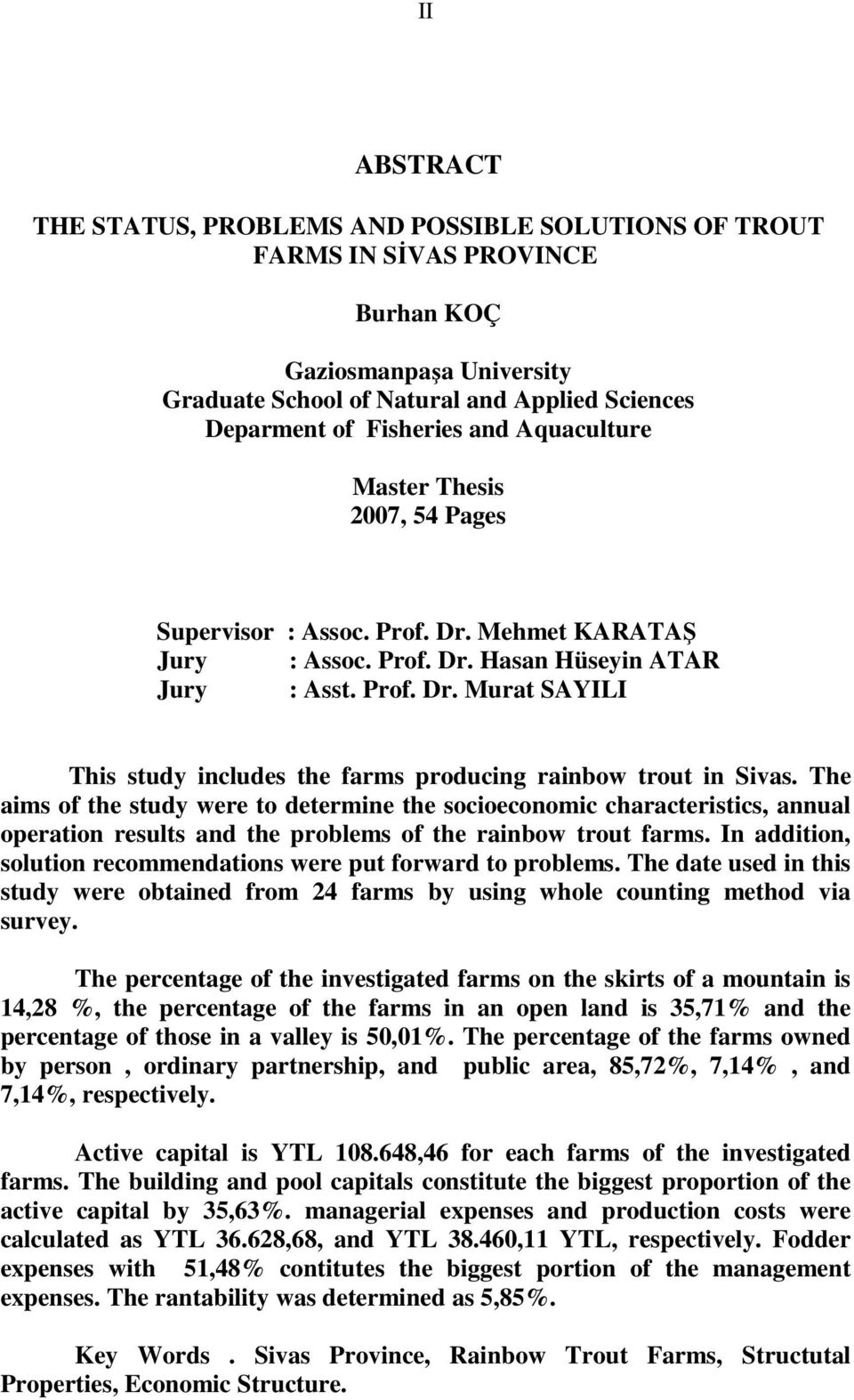 II

ABSTRACT

THE STATUS, PROBLEMS AND POSSIBLE SOLUTIONS OF TROUT FARMS IN SİVAS PROVINCE

Burhan KOÇ

Gaziosmanpaşa University
Graduate School of Natural and Applied Sciences
Deparment of Fisheries and Aquaculture

Master Thesis
2007, 54 Pages

Supervisor : Assoc. Prof. Dr. Mehmet KARATAŞ
Jury : Assoc. Prof. Dr. Hasan Hüseyin ATAR
Jury : Asst. Prof. Dr. Murat SAYILI

This study includes the farms producing rainbow trout in Sivas. The aims of the study were to determine the socioeconomic characteristics, annual operation results and the problems of the rainbow trout farms. In addition, solution recommendations were put forward to problems. The date used in this study were obtained from 24 farms by using whole counting method via survey.

The percentage of the investigated farms on the skirts of a mountain is 14,28 %, the percentage of the farms in an open land is 35,71% and the percentage of those in a valley is 50,01%. The percentage of the farms owned by person , ordinary partnership, and public area, 85,72%, 7,14% , and 7,14%, respectively.

Active capital is YTL 108.648,46 for each farms of the investigated farms. The building and pool capitals constitute the biggest proportion of the active capital by 35,63%. managerial expenses and production costs were calculated as YTL 36.628,68, and YTL 38.460,11 YTL, respectively. Fodder expenses with 51,48% contitutes the biggest portion of the management expenses. The rantability was determined as 5,85%.

Key Words . Sivas Province, Rainbow Trout Farms, Structutal Properties, Economic Structure.